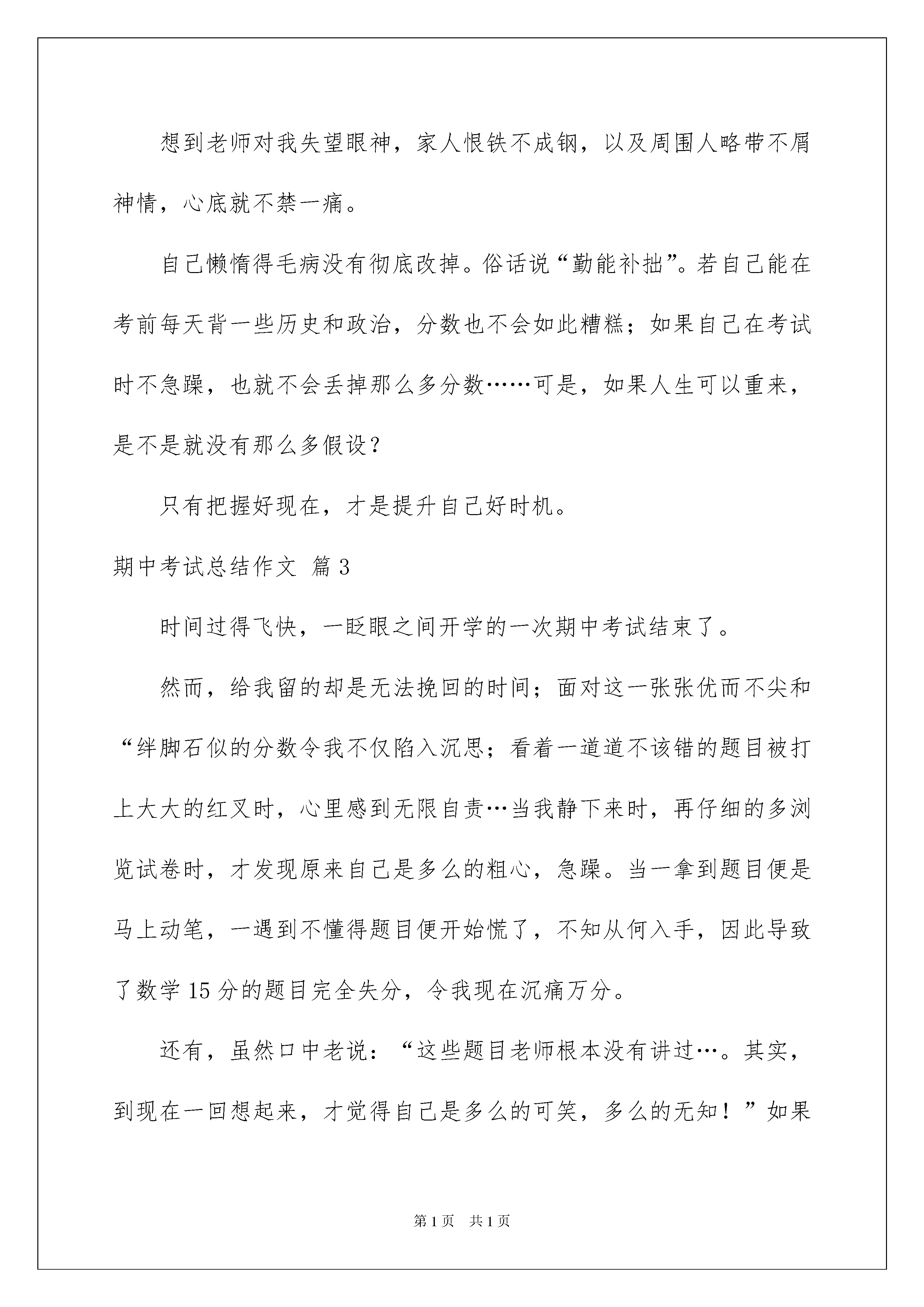 想到老师对我失望眼神，家人恨铁不成钢，以及周围人略带不屑神情，心底就不禁一痛。

自己懒惰得毛病没有彻底改掉。俗话说“勤能补拙”。若自己能在考前每天背一些历史和政治，分数也不会如此糟糕；如果自己在考试时不急躁，也就不会丢掉那么多分数……可是，如果人生可以重来，是不是就没有那么多假设？

只有把握好现在，才是提升自己好时机。

期中考试总结作文 篇3

时间过得飞快，一眨眼之间开学的一次期中考试结束了。

然而，给我留的却是无法挽回的时间；面对这一张张优而不尖和“绊脚石似的分数令我不仅陷入沉思；看着一道道不该错的题目被打上大大的红叉时，心里感到无限自责…当我静下来时，再仔细的多浏览试卷时，才发现原来自己是多么的粗心，急躁。当一拿到题目便是马上动笔，一遇到不懂得题目便开始慌了，不知从何入手，因此导致了数学15分的题目完全失分，令我现在沉痛万分。

还有，虽然口中老说：“这些题目老师根本没有讲过…。其实，到现在一回想起来，才觉得自己是多么的可笑，多么的无知！”如果

第1页 共1页